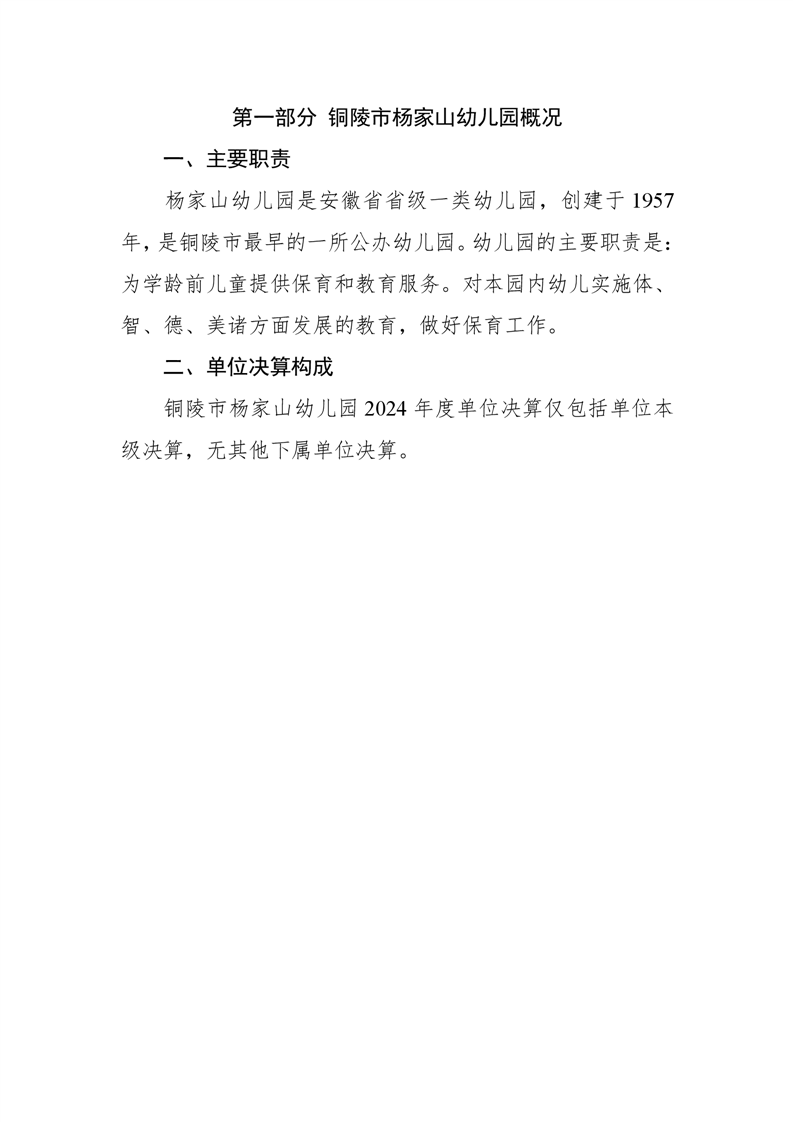 第一部分 铜陵市杨家山幼儿园概况

一、主要职责

杨家山幼儿园是安徽省省级一类幼儿园，创建于 1957 年，是铜陵市最早的一所公办幼儿园。幼儿园的主要职责是：为学龄前儿童提供保育和教育服务。对本园内幼儿实施体、智、德、美诸方面发展的教育，做好保育工作。

二、单位决算构成

铜陵市杨家山幼儿园 2024 年度单位决算仅包括单位本级决算，无其他下属单位决算。